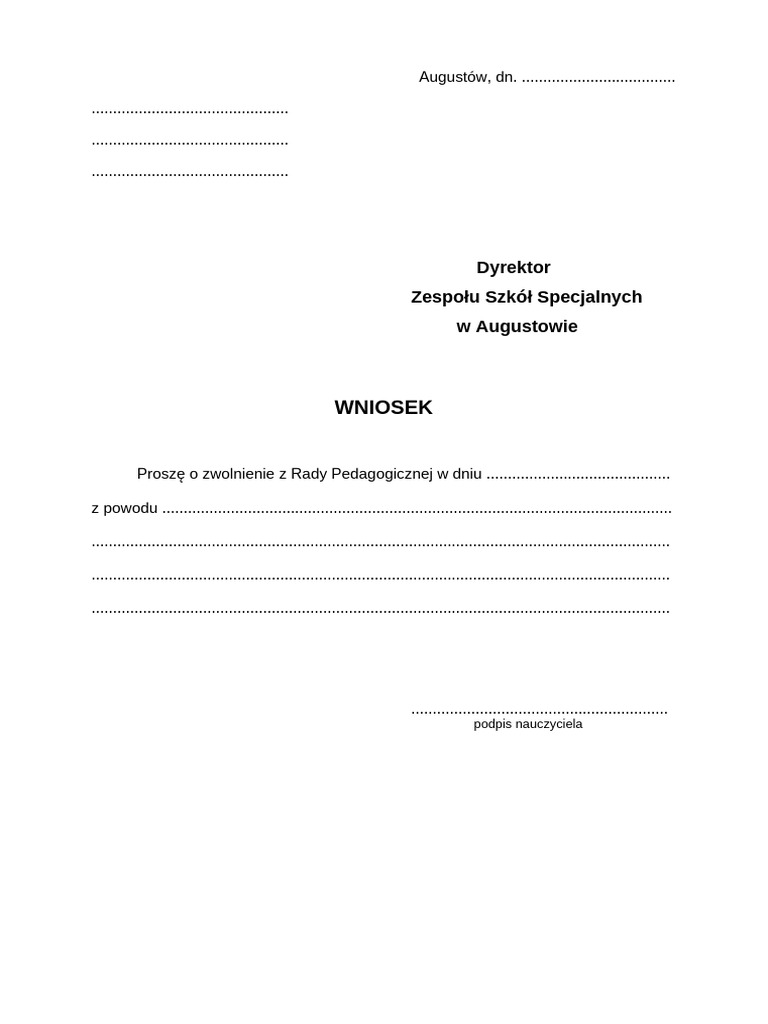 Augustów, dn. ....................................

..............................................

..............................................

..............................................

Dyrektor
Zespołu Szkół Specjalnych
w Augustowie

WNIOSEK

Proszę o zwolnienie z Rady Pedagogicznej w dniu ...........................................

z powodu .......................................................................................................................

.......................................................................................................................................

.......................................................................................................................................

.......................................................................................................................................

............................................................
podpis nauczyciela